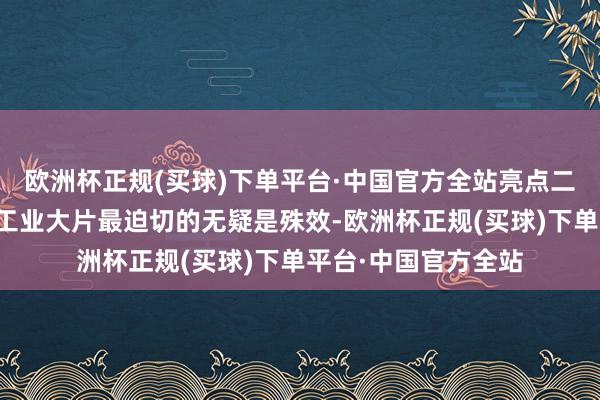 欧洲杯正规(买球)下单平台·中国官方全站亮点二
工业大片最迫切的无疑是殊效-欧洲杯正规(买球)下单
洲杯正规(买球)下单平台·中国官方全站